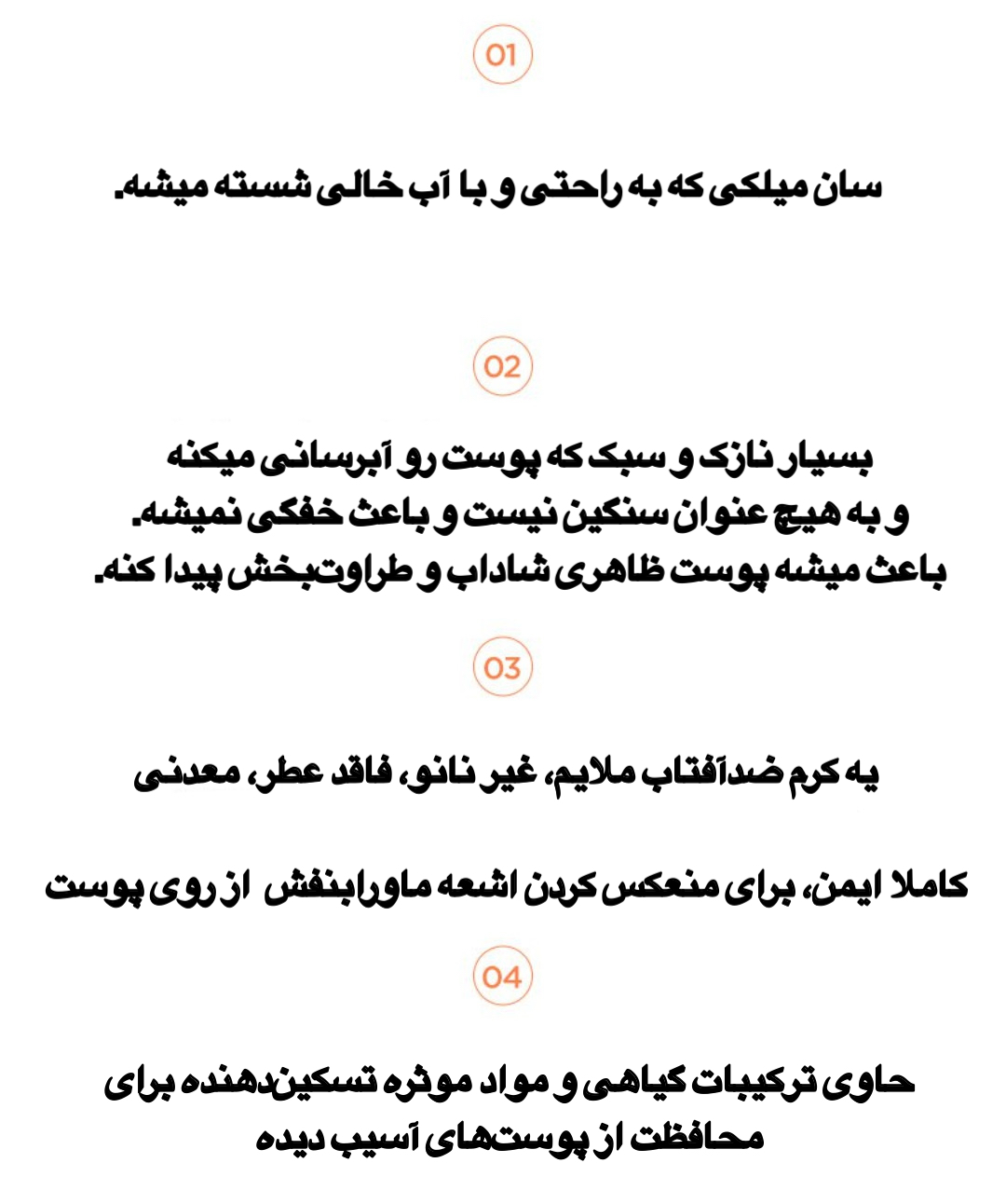 01

سان میلکی که به راحتی و با آب خالی شسته میشه.

02

بسیار نازک و سبک که پوست رو آبرسانی میکنه و به هیچ عنوان سنگین نیست و باعث خفگی نمیشه.
باعث میشه پوست ظاهری شاداب و طراوت‌بخش پیدا کنه.

03

یه کرم ضدآفتاب ملایم، غیر نانو، فاقد عطر، معدنی

کاملا ایمن، برای منعکس کردن اشعه ماورابنفش از روی پوست

04

حاوی ترکیبات گیاهی و مواد موثره تسکین‌دهنده برای محافظت از پوست‌های آسیب دیده